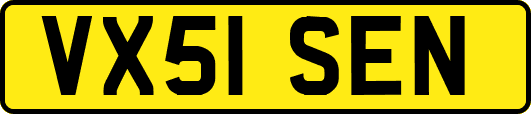 VX51 SEN